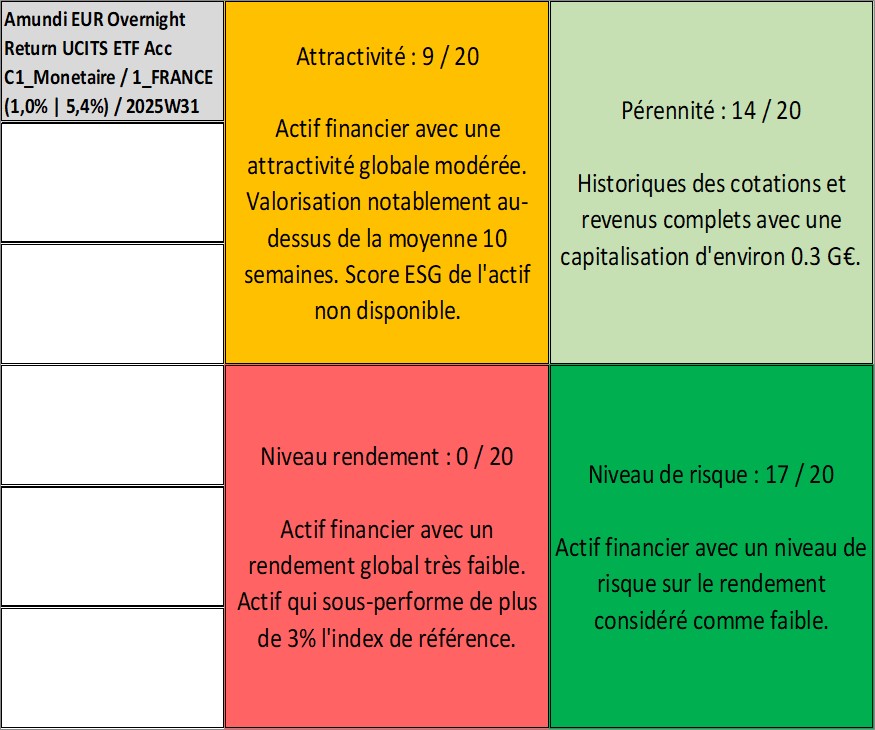 Amundi EUR Overnight Return UCITS ETF Acc C1_Monetaire / 1_FRANCE (1,0% | 5,4%) / 2025W31

Attractivité : 9 / 20

Actif financier avec une attractivité globale modérée. Valorisation notablement au-dessus de la moyenne 10 semaines. Score ESG de l'actif non disponible.

Pérennité : 14 / 20

Historiques des cotations et revenus complets avec une capitalisation d'environ 0.3 G€.

Niveau rendement : 0 / 20

Actif financier avec un rendement global très faible. Actif qui sous-performe de plus de 3% l'index de référence.

Niveau de risque : 17 / 20

Actif financier avec un niveau de risque sur le rendement considéré comme faible.